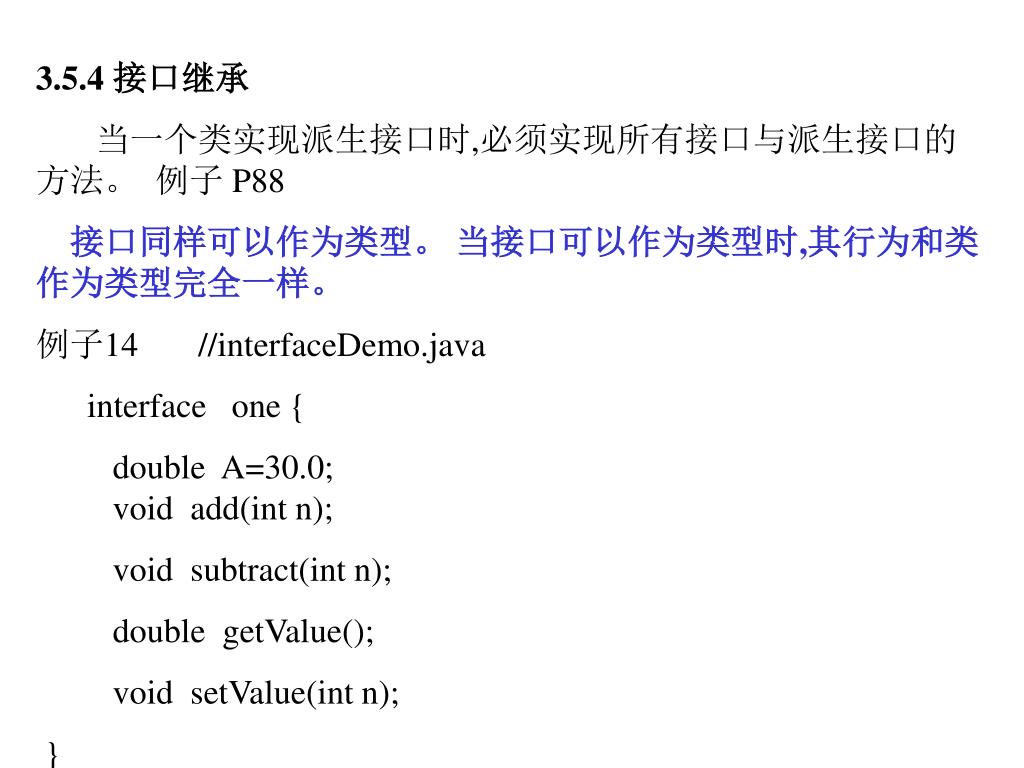 3.5.4 接口继承

当一个类实现派生接口时,必须实现所有接口与派生接口的方法。 例子 P88

接口同样可以作为类型。 当接口可以作为类型时,其行为和类作为类型完全一样。

例子14 //interfaceDemo.java

interface one {

double A=30.0;
void add(int n);

void subtract(int n);

double getValue();

void setValue(int n);

}